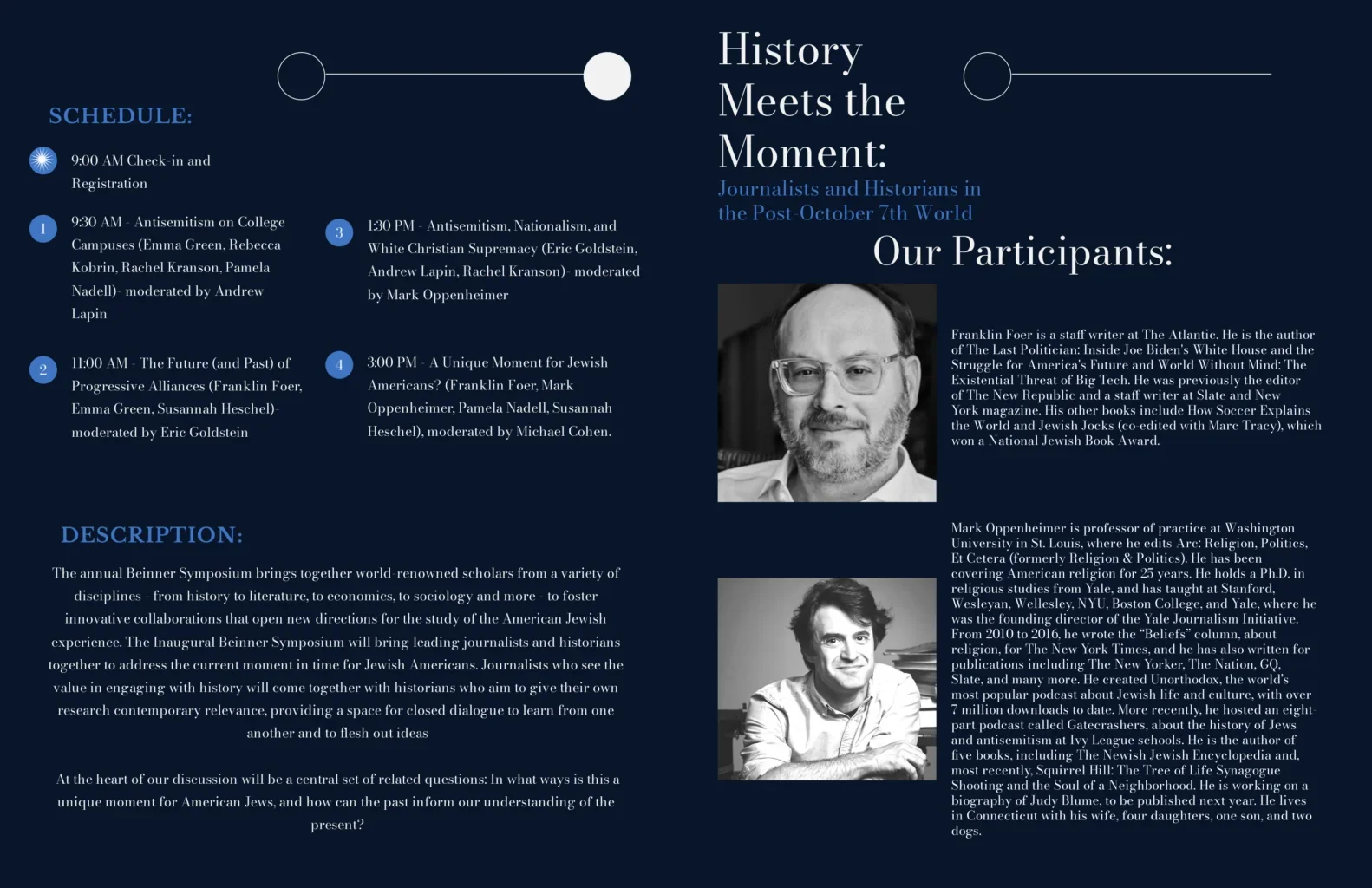 SCHEDULE:

9:00 AM Check-in and Registration

1
9:30 AM - Antisemitism on College Campuses (Emma Green, Rebecca Kobrin, Rachel Kranson, Pamela Nadell)- moderated by Andrew Lapin

2
11:00 AM - The Future (and Past) of Progressive Alliances (Franklin Foer, Emma Green, Susannah Heschel)- moderated by Eric Goldstein

3
1:30 PM - Antisemitism, Nationalism, and White Christian Supremacy (Eric Goldstein, Andrew Lapin, Rachel Kranson)- moderated by Mark Oppenheimer

4
3:00 PM - A Unique Moment for Jewish Americans? (Franklin Foer, Mark Oppenheimer, Pamela Nadell, Susannah Heschel), moderated by Michael Cohen.

DESCRIPTION:

The annual Beinner Symposium brings together world-renowned scholars from a variety of disciplines - from history to literature, to economics, to sociology and more - to foster innovative collaborations that open new directions for the study of the American Jewish experience. The Inaugural Beinner Symposium will bring leading journalists and historians together to address the current moment in time for Jewish Americans. Journalists who see the value in engaging with history will come together with historians who aim to give their own research contemporary relevance, providing a space for closed dialogue to learn from one another and to flesh out ideas

At the heart of our discussion will be a central set of related questions: In what ways is this a unique moment for American Jews, and how can the past inform our understanding of the present?

History Meets the Moment:

Journalists and Historians in the Post-October 7th World

Our Participants:

Franklin Foer is a staff writer at The Atlantic. He is the author of The Last Politician: Inside Joe Biden's White House and the Struggle for America's Future and World Without Mind: The Existential Threat of Big Tech. He was previously the editor of The New Republic and a staff writer at Slate and New York magazine. His other books include How Soccer Explains the World and Jewish Jocks (co-edited with Marc Tracy), which won a National Jewish Book Award.

Mark Oppenheimer is professor of practice at Washington University in St. Louis, where he edits Arc: Religion, Politics, Et Cetera (formerly Religion & Politics). He has been covering American religion for 25 years. He holds a Ph.D. in religious studies from Yale, and has taught at Stanford, Wesleyan, Wellesley, NYU, Boston College, and Yale, where he was the founding director of the Yale Journalism Initiative. From 2010 to 2016, he wrote the "Beliefs" column, about religion, for The New York Times, and he has also written for publications including The New Yorker, The Nation, GQ, Slate, and many more. He created Unorthodox, the world's most popular podcast about Jewish life and culture, with over 7 million downloads to date. More recently, he hosted an eight-part podcast called Gatecrashers, about the history of Jews and antisemitism at Ivy League schools. He is the author of five books, including The Newish Jewish Encyclopedia and, most recently, Squirrel Hill: The Tree of Life Synagogue Shooting and the Soul of a Neighborhood. He is working on a biography of Judy Blume, to be published next year. He lives in Connecticut with his wife, four daughters, one son, and two dogs.